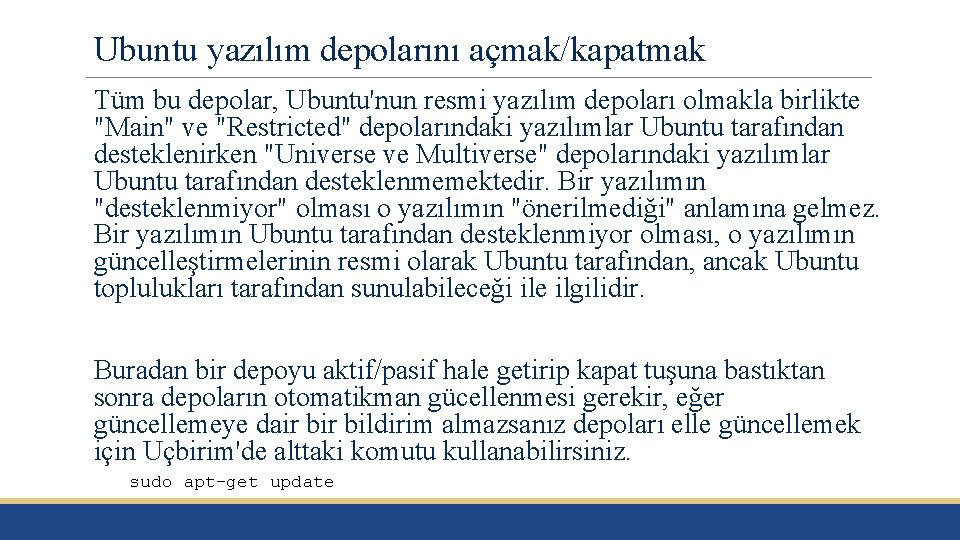 Ubuntu yazılım depolarını açmak/kapatmak

Tüm bu depolar, Ubuntu'nun resmi yazılım depoları olmakla birlikte "Main" ve "Restricted" depolarındaki yazılımlar Ubuntu tarafından desteklenirken "Universe ve Multiverse" depolarındaki yazılımlar Ubuntu tarafından desteklenmemektedir. Bir yazılımın "desteklenmiyor" olması o yazılımın "önerilmediği" anlamına gelmez. Bir yazılımın Ubuntu tarafından desteklenmiyor olması, o yazılımın güncelleştirmelerinin resmi olarak Ubuntu tarafından, ancak Ubuntu toplulukları tarafından sunulabileceği ile ilgilidir.

Buradan bir depoyu aktif/pasif hale getirip kapat tuşuna bastıktan sonra depoların otomatikman gücellenmesi gerekir, eğer güncellemeye dair bir bildirim almazsanız depoları elle güncellemek için Uçbirim'de alttaki komutu kullanabilirsiniz.

sudo apt-get update